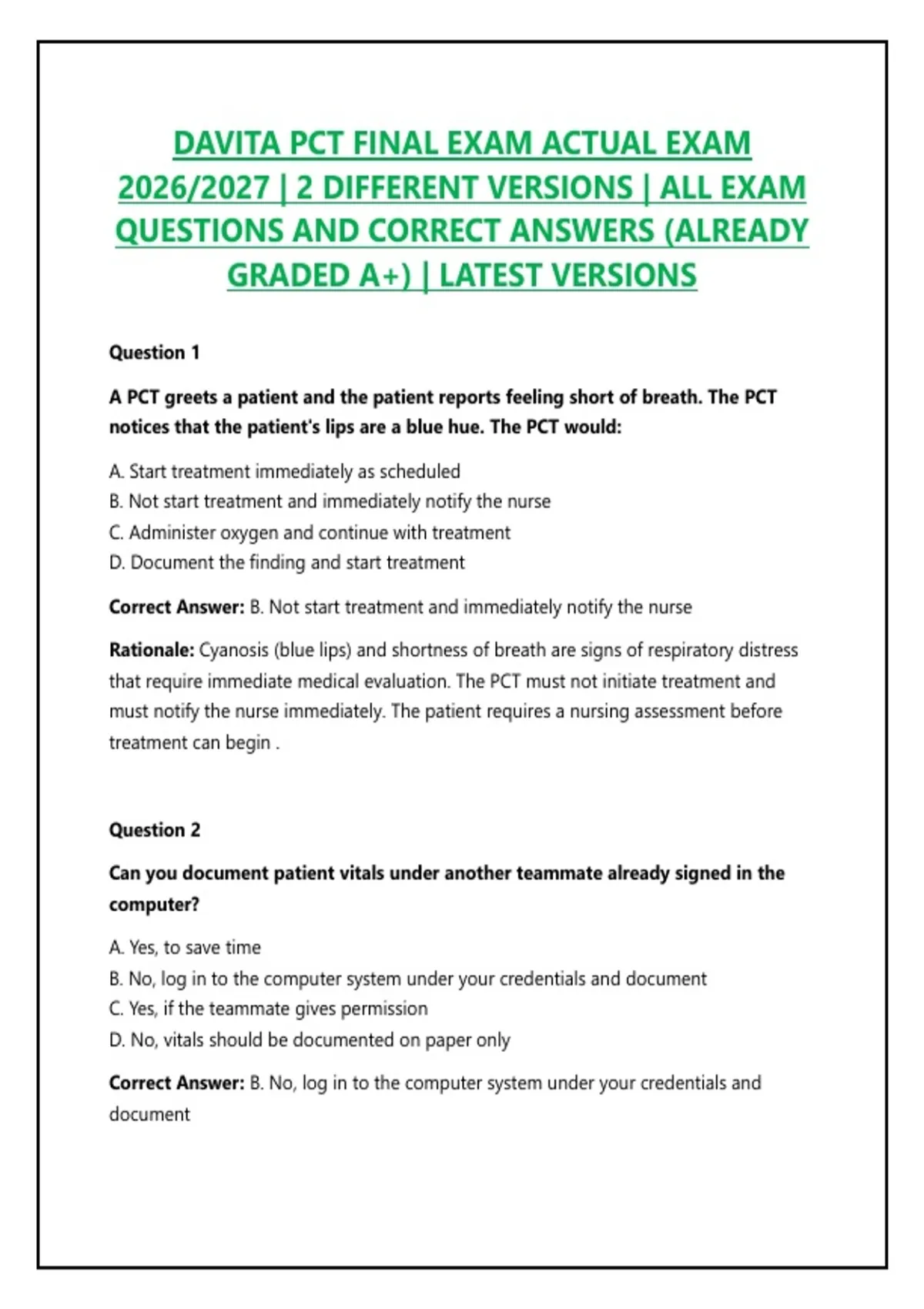 DAVITA PCT FINAL EXAM ACTUAL EXAM 2026/2027 | 2 DIFFERENT VERSIONS | ALL EXAM QUESTIONS AND CORRECT ANSWERS (ALREADY GRADED A+) | LATEST VERSIONS

Question 1

A PCT greets a patient and the patient reports feeling short of breath. The PCT notices that the patient's lips are a blue hue. The PCT would:

A. Start treatment immediately as scheduled
B. Not start treatment and immediately notify the nurse
C. Administer oxygen and continue with treatment
D. Document the finding and start treatment

Correct Answer: B. Not start treatment and immediately notify the nurse

Rationale: Cyanosis (blue lips) and shortness of breath are signs of respiratory distress that require immediate medical evaluation. The PCT must not initiate treatment and must notify the nurse immediately. The patient requires a nursing assessment before treatment can begin .

Question 2

Can you document patient vitals under another teammate already signed in the computer?

A. Yes, to save time
B. No, log in to the computer system under your credentials and document
C. Yes, if the teammate gives permission
D. No, vitals should be documented on paper only

Correct Answer: B. No, log in to the computer system under your credentials and document